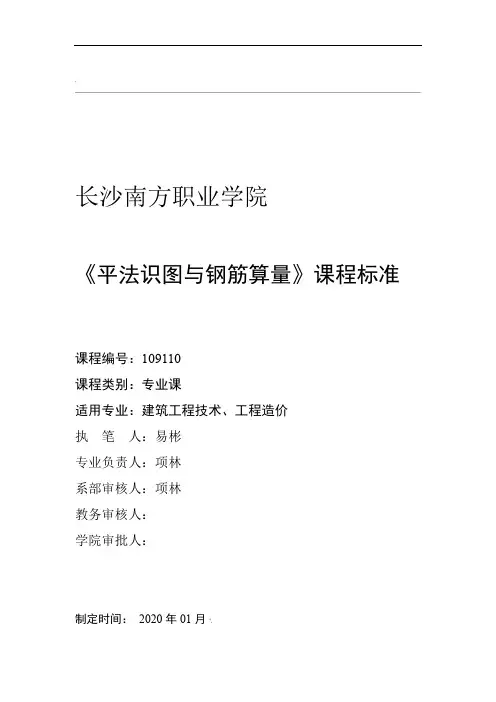 长沙南方职业学院

《平法识图与钢筋算量》课程标准

课程编号：109110
课程类别：专业课
适用专业：建筑工程技术、工程造价
执　笔　人：易彬
专业负责人：项林
系部审核人：项林
教务审核人：
学院审批人：

制定时间：　2020 年 01 月